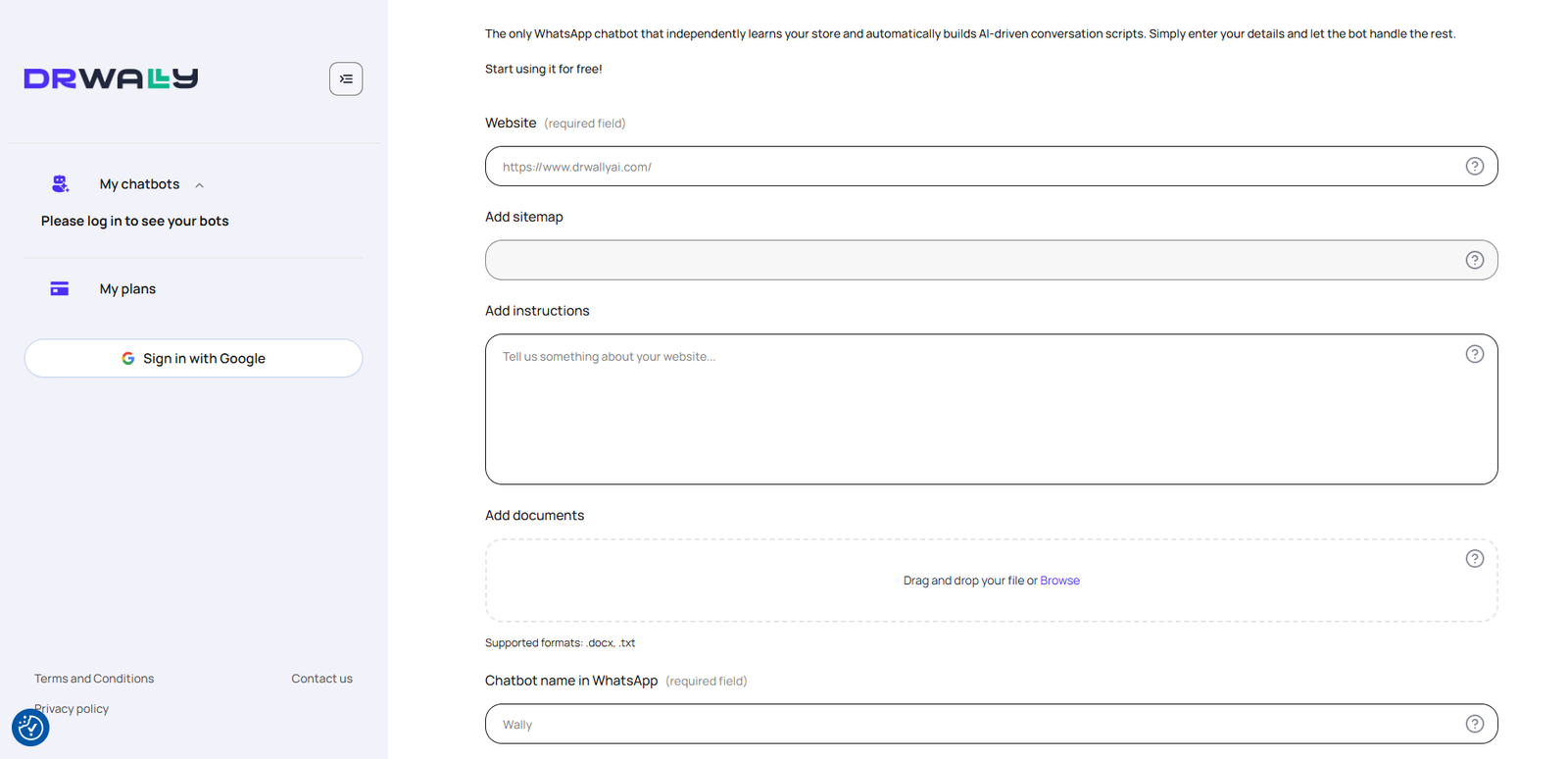 DRWALLY

My chatbots

Please log in to see your bots

My plans

Sign in with Google

Terms and Conditions

Contact us

Privacy policy

The only WhatsApp chatbot that independently learns your store and automatically builds AI-driven conversation scripts. Simply enter your details and let the bot handle the rest.

Start using it for free!

Website (required field)

https://www.drwallyai.com/

Add sitemap

Add instructions

Tell us something about your website...

Add documents

Drag and drop your file or Browse

Supported formats: .docx, .txt

Chatbot name in WhatsApp (required field)

Wally